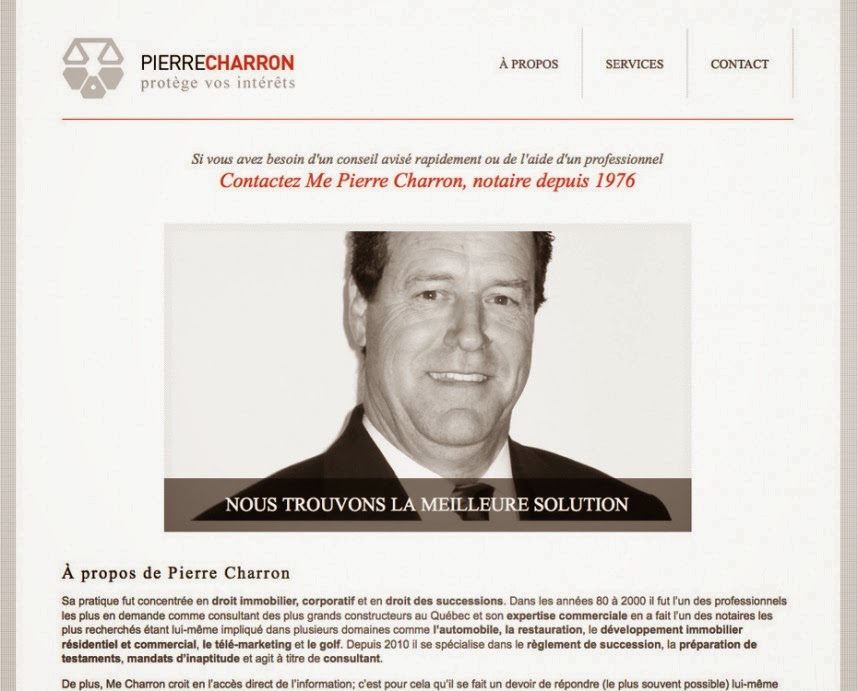 PIERRECHARRON
protège vos intérêts

À PROPOS
SERVICES
CONTACT

Si vous avez besoin d'un conseil avisé rapidement ou de l'aide d'un professionnel
Contactez Me Pierre Charron, notaire depuis 1976

NOUS TROUVONS LA MEILLEURE SOLUTION

À propos de Pierre Charron

Sa pratique fut concentrée en droit immobilier, corporatif et en droit des successions. Dans les années 80 à 2000 il fut l'un des professionnels les plus en demande comme consultant des plus grands constructeurs au Québec et son expertise commerciale en a fait l'un des notaires les plus recherchés étant lui-même impliqué dans plusieurs domaines comme l'automobile, la restauration, le développement immobilier résidentiel et commercial, le télé-marketing et le golf. Depuis 2010 il se spécialise dans le règlement de succession, la préparation de testaments, mandats d'inaptitude et agit à titre de consultant.

De plus, Me Charron croit en l'accès direct de l'information; c'est pour cela qu'il se fait un devoir de répondre (le plus souvent possible) lui-même